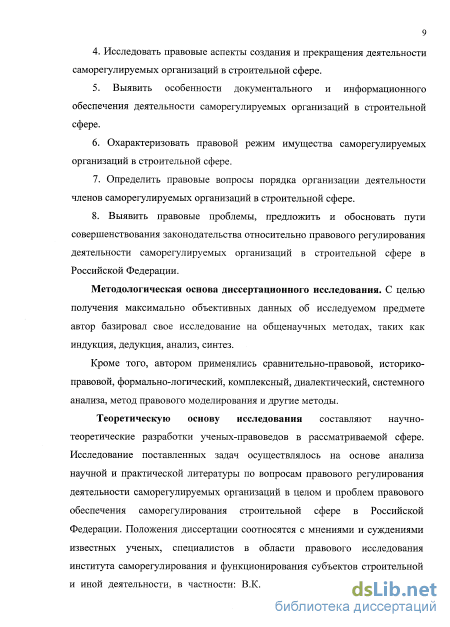 9

4. Исследовать правовые аспекты создания и прекращения деятельности саморегулируемых организаций в строительной сфере.

5. Выявить особенности документального и информационного обеспечения деятельности саморегулируемых организаций в строительной сфере.

6. Охарактеризовать правовой режим имущества саморегулируемых организаций в строительной сфере.

7. Определить правовые вопросы порядка организации деятельности членов саморегулируемых организаций в строительной сфере.

8. Выявить правовые проблемы, предложить и обосновать пути совершенствования законодательства относительно правового регулирования деятельности саморегулируемых организаций в строительной сфере в Российской Федерации.

Методологическая основа диссертационного исследования. С целью получения максимально объективных данных об исследуемом предмете автор базировал свое исследование на общенаучных методах, таких как индукция, дедукция, анализ, синтез.

Кроме того, автором применялись сравнительно-правовой, историко-правовой, формально-логический, комплексный, диалектический, системного анализа, метод правового моделирования и другие методы.

Теоретическую основу исследования составляют научно-теоретические разработки ученых-правоведов в рассматриваемой сфере. Исследование поставленных задач осуществлялось на основе анализа научной и практической литературы по вопросам правового регулирования деятельности саморегулируемых организаций в целом и проблем правового обеспечения саморегулирования строительной сфере в Российской Федерации. Положения диссертации соотносятся с мнениями и суждениями известных ученых, специалистов в области правового исследования института саморегулирования и функционирования субъектов строительной и иной деятельности, в частности: В.К.

dsLib.net
библиотека диссертаций